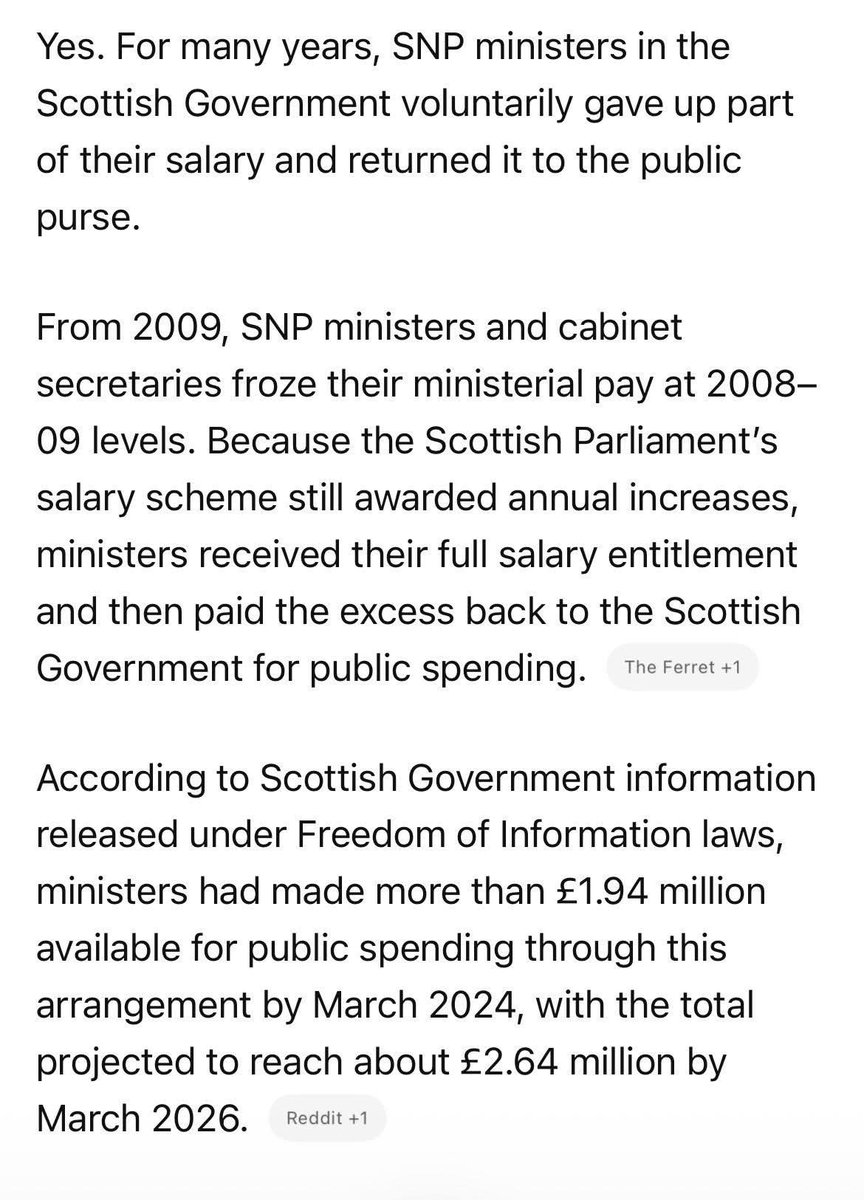 Yes. For many years, SNP ministers in the Scottish Government voluntarily gave up part of their salary and returned it to the public purse.

From 2009, SNP ministers and cabinet secretaries froze their ministerial pay at 2008–09 levels. Because the Scottish Parliament's salary scheme still awarded annual increases, ministers received their full salary entitlement and then paid the excess back to the Scottish Government for public spending. The Ferret +1

According to Scottish Government information released under Freedom of Information laws, ministers had made more than £1.94 million available for public spending through this arrangement by March 2024, with the total projected to reach about £2.64 million by March 2026. Reddit +1